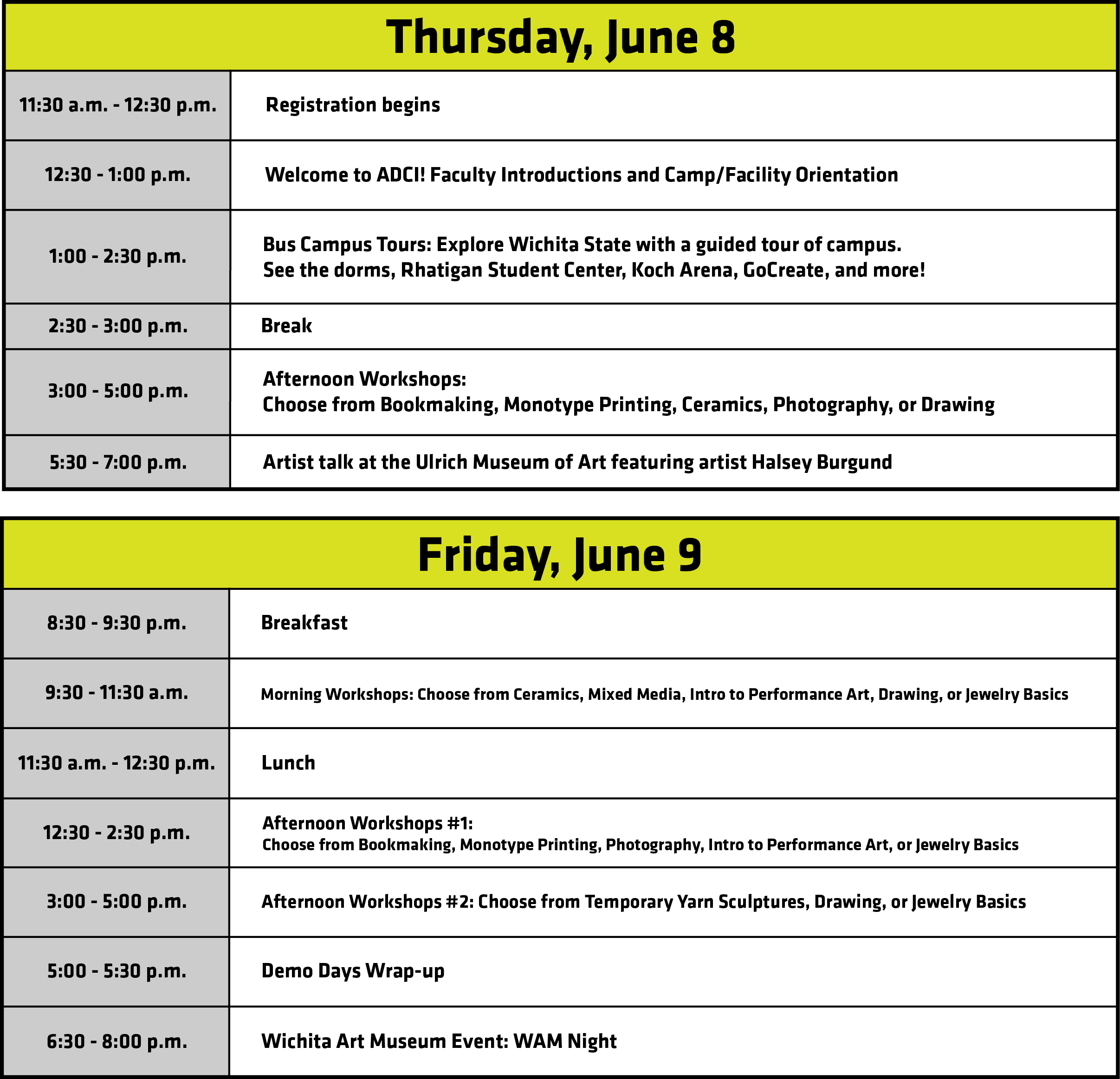 Thursday, June 8

| | |
|---|---|
| 11:30 a.m. - 12:30 p.m. | Registration begins |
| 12:30 - 1:00 p.m. | Welcome to ADCI! Faculty Introductions and Camp/Facility Orientation |
| 1:00 - 2:30 p.m. | Bus Campus Tours: Explore Wichita State with a guided tour of campus. See the dorms, Rhatigan Student Center, Koch Arena, GoCreate, and more! |
| 2:30 - 3:00 p.m. | Break |
| 3:00 - 5:00 p.m. | Afternoon Workshops: Choose from Bookmaking, Monotype Printing, Ceramics, Photography, or Drawing |
| 5:30 - 7:00 p.m. | Artist talk at the Ulrich Museum of Art featuring artist Halsey Burgund |

Friday, June 9

| | |
|---|---|
| 8:30 - 9:30 p.m. | Breakfast |
| 9:30 - 11:30 a.m. | Morning Workshops: Choose from Ceramics, Mixed Media, Intro to Performance Art, Drawing, or Jewelry Basics |
| 11:30 a.m. - 12:30 p.m. | Lunch |
| 12:30 - 2:30 p.m. | Afternoon Workshops #1: Choose from Bookmaking, Monotype Printing, Photography, Intro to Performance Art, or Jewelry Basics |
| 3:00 - 5:00 p.m. | Afternoon Workshops #2: Choose from Temporary Yarn Sculptures, Drawing, or Jewelry Basics |
| 5:00 - 5:30 p.m. | Demo Days Wrap-up |
| 6:30 - 8:00 p.m. | Wichita Art Museum Event: WAM Night |